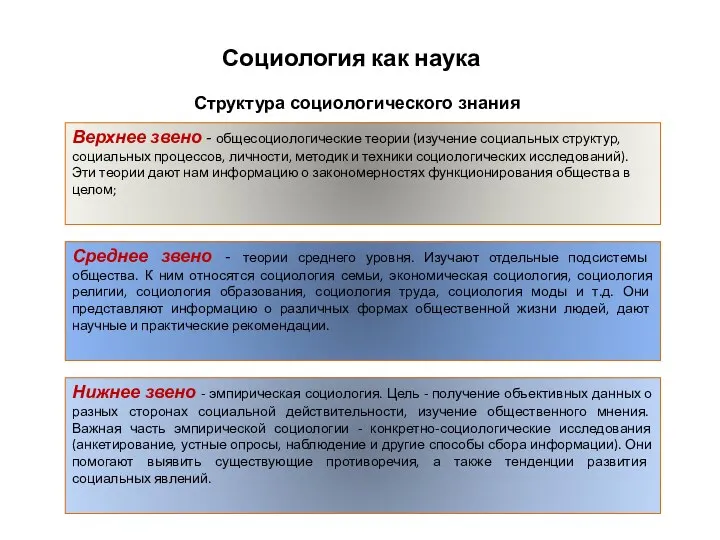 Социология как наука

Структура социологического знания

Верхнее звено - общесоциологические теории (изучение социальных структур, социальных процессов, личности, методик и техники социологических исследований). Эти теории дают нам информацию о закономерностях функционирования общества в целом;

Среднее звено - теории среднего уровня. Изучают отдельные подсистемы общества. К ним относятся социология семьи, экономическая социология, социология религии, социология образования, социология труда, социология моды и т.д. Они представляют информацию о различных формах общественной жизни людей, дают научные и практические рекомендации.

Нижнее звено - эмпирическая социология. Цель - получение объективных данных о разных сторонах социальной действительности, изучение общественного мнения. Важная часть эмпирической социологии - конкретно-социологические исследования (анкетирование, устные опросы, наблюдение и другие способы сбора информации). Они помогают выявить существующие противоречия, а также тенденции развития социальных явлений.